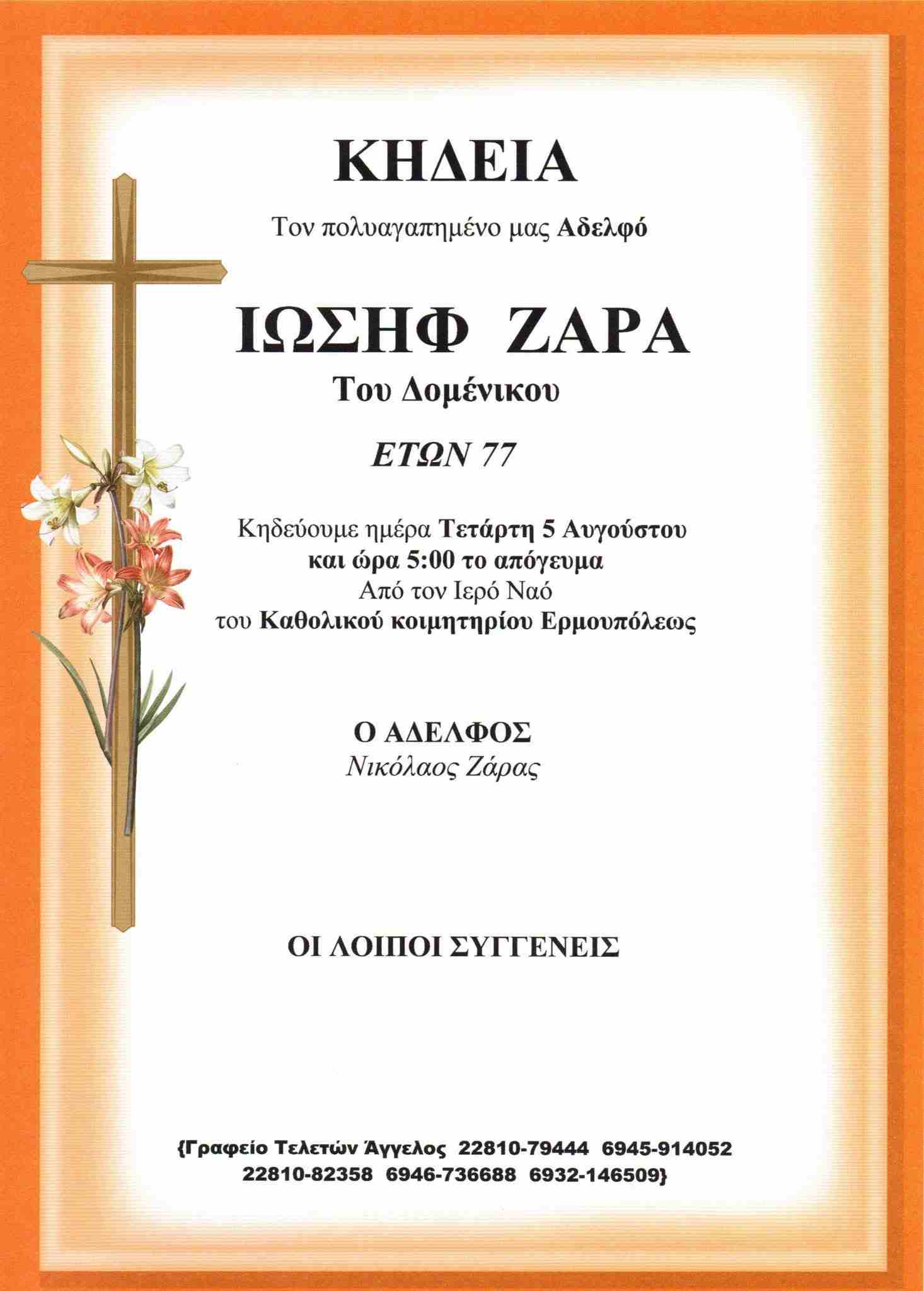 ΚΗΔΕΙΑ

Τον πολυαγαπημένο μας Αδελφό

ΙΩΣΗΦ ΖΑΡΑ
Του Δομένικου

ΕΤΩΝ 77

Κηδεύουμε ημέρα Τετάρτη 5 Αυγούστου
και ώρα 5:00 το απόγευμα
Από τον Ιερό Ναό
του Καθολικού κοιμητηρίου Ερμουπόλεως

Ο ΑΔΕΛΦΟΣ
Νικόλαος Ζάρας

ΟΙ ΛΟΙΠΟΙ ΣΥΓΓΕΝΕΙΣ

{Γραφείο Τελετών Άγγελος 22810-79444 6945-914052
22810-82358 6946-736688 6932-146509}